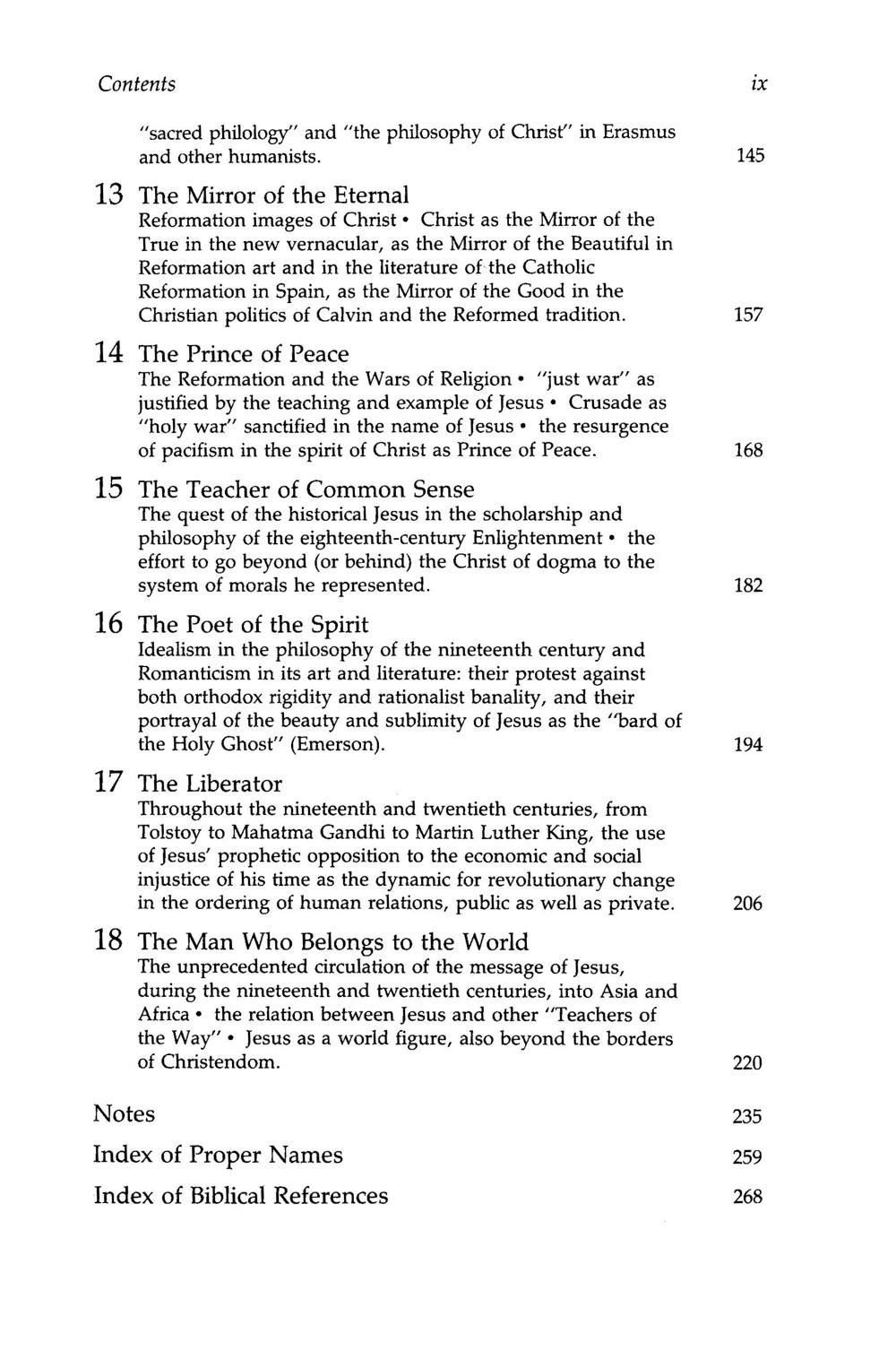 Contents ix

"sacred philology" and "the philosophy of Christ" in Erasmus and other humanists. 145

13 The Mirror of the Eternal
Reformation images of Christ • Christ as the Mirror of the True in the new vernacular, as the Mirror of the Beautiful in Reformation art and in the literature of the Catholic Reformation in Spain, as the Mirror of the Good in the Christian politics of Calvin and the Reformed tradition. 157

14 The Prince of Peace
The Reformation and the Wars of Religion • "just war" as justified by the teaching and example of Jesus • Crusade as "holy war" sanctified in the name of Jesus • the resurgence of pacifism in the spirit of Christ as Prince of Peace. 168

15 The Teacher of Common Sense
The quest of the historical Jesus in the scholarship and philosophy of the eighteenth-century Enlightenment • the effort to go beyond (or behind) the Christ of dogma to the system of morals he represented. 182

16 The Poet of the Spirit
Idealism in the philosophy of the nineteenth century and Romanticism in its art and literature: their protest against both orthodox rigidity and rationalist banality, and their portrayal of the beauty and sublimity of Jesus as the "bard of the Holy Ghost" (Emerson). 194

17 The Liberator
Throughout the nineteenth and twentieth centuries, from Tolstoy to Mahatma Gandhi to Martin Luther King, the use of Jesus' prophetic opposition to the economic and social injustice of his time as the dynamic for revolutionary change in the ordering of human relations, public as well as private. 206

18 The Man Who Belongs to the World
The unprecedented circulation of the message of Jesus, during the nineteenth and twentieth centuries, into Asia and Africa • the relation between Jesus and other "Teachers of the Way" • Jesus as a world figure, also beyond the borders of Christendom. 220

Notes 235

Index of Proper Names 259

Index of Biblical References 268